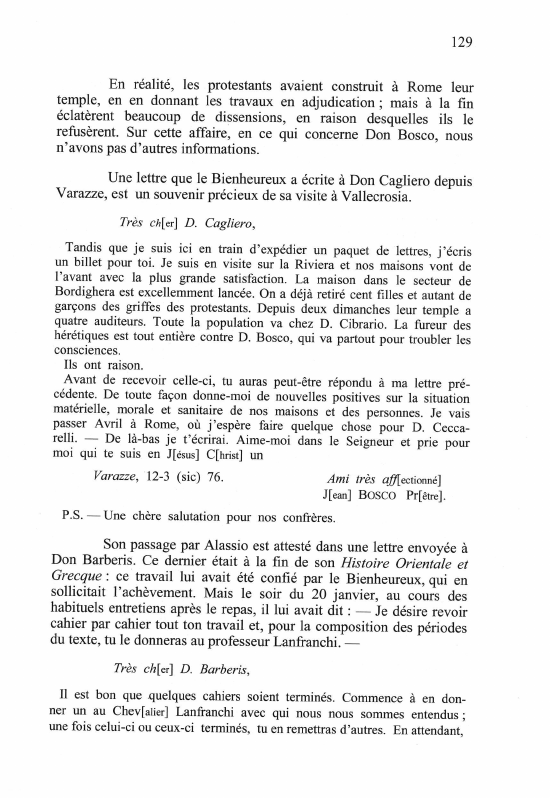 129

En réalité, les protestants avaient construit à Rome leur temple, en en donnant les travaux en adjudication ; mais à la fin éclatèrent beaucoup de dissensions, en raison desquelles ils le refusèrent. Sur cette affaire, en ce qui concerne Don Bosco, nous n'avons pas d'autres informations.

Une lettre que le Bienheureux a écrite à Don Cagliero depuis Varazze, est un souvenir précieux de sa visite à Vallecrosia.

Très ch[er] D. Cagliero,

Tandis que je suis ici en train d'expédier un paquet de lettres, j'écris un billet pour toi. Je suis en visite sur la Riviera et nos maisons vont de l'avant avec la plus grande satisfaction. La maison dans le secteur de Bordighera est excellemment lancée. On a déjà retiré cent filles et autant de garçons des griffes des protestants. Depuis deux dimanches leur temple a quatre auditeurs. Toute la population va chez D. Cibrario. La fureur des hérétiques est tout entière contre D. Bosco, qui va partout pour troubler les consciences.
Ils ont raison.
Avant de recevoir celle-ci, tu auras peut-être répondu à ma lettre précédente. De toute façon donne-moi de nouvelles positives sur la situation matérielle, morale et sanitaire de nos maisons et des personnes. Je vais passer Avril à Rome, où j'espère faire quelque chose pour D. Ceccarelli. — De là-bas je t'écrirai. Aime-moi dans le Seigneur et prie pour moi qui te suis en J[ésus] C[hrist] un

Varazze, 12-3 (sic) 76.

Ami très aff[ectionné]
J[ean] BOSCO Pr[être].

P.S. — Une chère salutation pour nos confrères.

Son passage par Alassio est attesté dans une lettre envoyée à Don Barberis. Ce dernier était à la fin de son Histoire Orientale et Grecque : ce travail lui avait été confié par le Bienheureux, qui en sollicitait l'achèvement. Mais le soir du 20 janvier, au cours des habituels entretiens après le repas, il lui avait dit : — Je désire revoir cahier par cahier tout ton travail et, pour la composition des périodes du texte, tu le donneras au professeur Lanfranchi. —

Très ch[er] D. Barberis,

Il est bon que quelques cahiers soient terminés. Commence à en donner un au Chev[alier] Lanfranchi avec qui nous nous sommes entendus ; une fois celui-ci ou ceux-ci terminés, tu en remettras d'autres. En attendant,